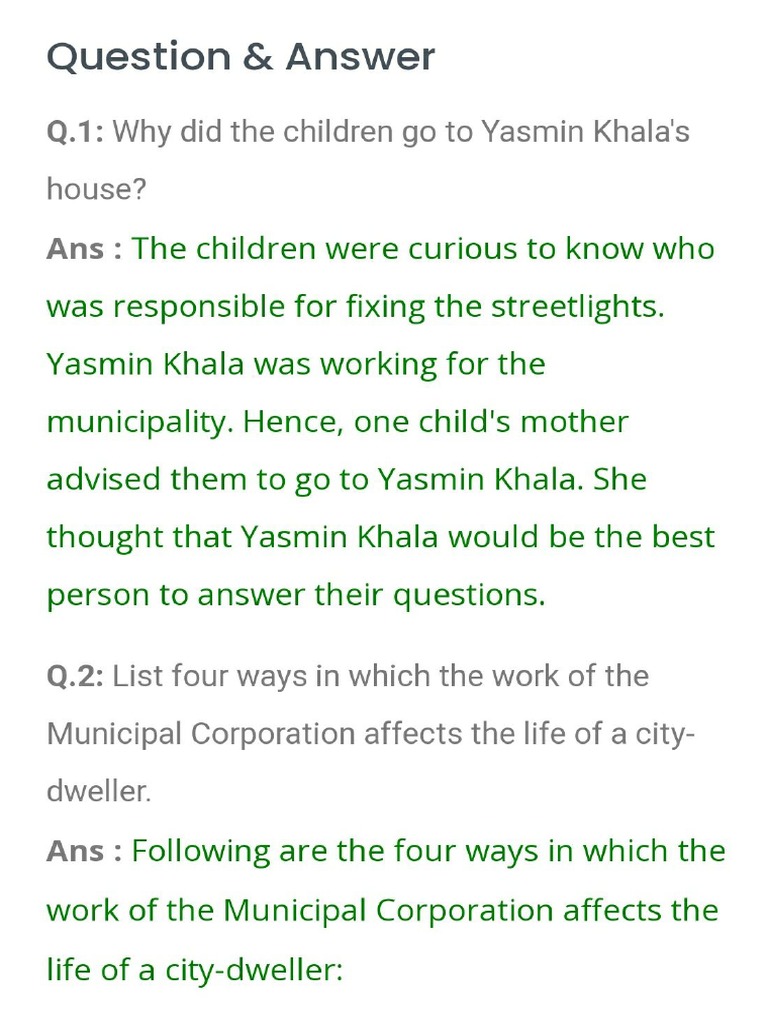 Question & Answer

Q.1: Why did the children go to Yasmin Khala's house?

Ans : The children were curious to know who was responsible for fixing the streetlights. Yasmin Khala was working for the municipality. Hence, one child's mother advised them to go to Yasmin Khala. She thought that Yasmin Khala would be the best person to answer their questions.

Q.2: List four ways in which the work of the Municipal Corporation affects the life of a city-dweller.

Ans : Following are the four ways in which the work of the Municipal Corporation affects the life of a city-dweller: